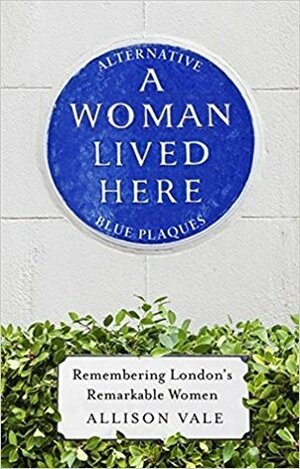 ALTERNATIVE
A
WOMAN
LIVED
HERE
BLUE PLAQUES

Remembering London's Remarkable Women
ALLISON VALE